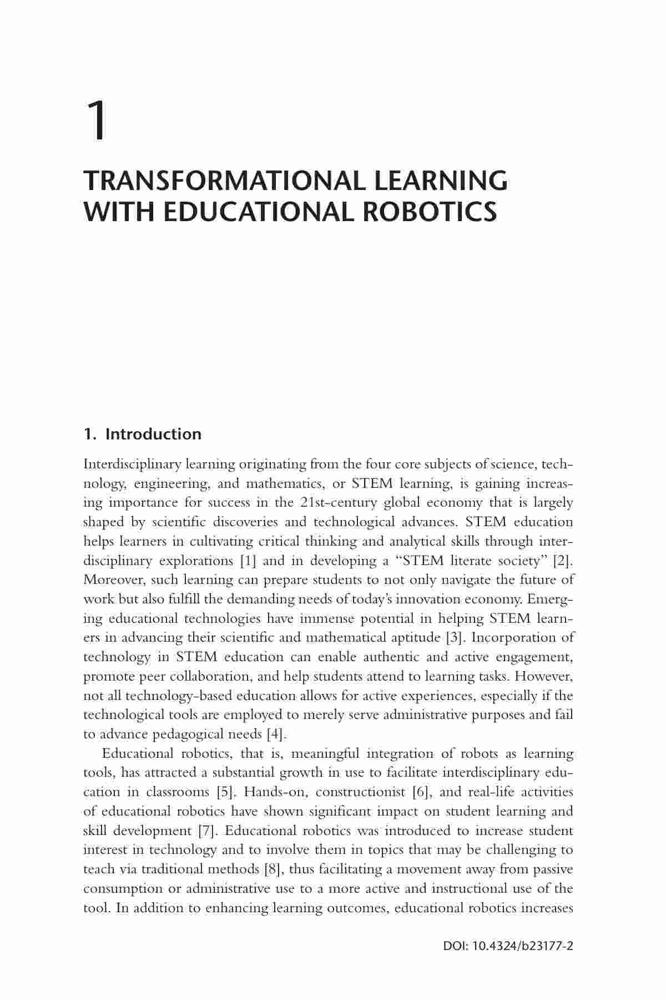 1

TRANSFORMATIONAL LEARNING WITH EDUCATIONAL ROBOTICS

1. Introduction

Interdisciplinary learning originating from the four core subjects of science, technology, engineering, and mathematics, or STEM learning, is gaining increasing importance for success in the 21st-century global economy that is largely shaped by scientific discoveries and technological advances. STEM education helps learners in cultivating critical thinking and analytical skills through interdisciplinary explorations [1] and in developing a "STEM literate society" [2]. Moreover, such learning can prepare students to not only navigate the future of work but also fulfill the demanding needs of today's innovation economy. Emerging educational technologies have immense potential in helping STEM learners in advancing their scientific and mathematical aptitude [3]. Incorporation of technology in STEM education can enable authentic and active engagement, promote peer collaboration, and help students attend to learning tasks. However, not all technology-based education allows for active experiences, especially if the technological tools are employed to merely serve administrative purposes and fail to advance pedagogical needs [4].

Educational robotics, that is, meaningful integration of robots as learning tools, has attracted a substantial growth in use to facilitate interdisciplinary education in classrooms [5]. Hands-on, constructionist [6], and real-life activities of educational robotics have shown significant impact on student learning and skill development [7]. Educational robotics was introduced to increase student interest in technology and to involve them in topics that may be challenging to teach via traditional methods [8], thus facilitating a movement away from passive consumption or administrative use to a more active and instructional use of the tool. In addition to enhancing learning outcomes, educational robotics increases

DOI: 10.4324/b23177-2